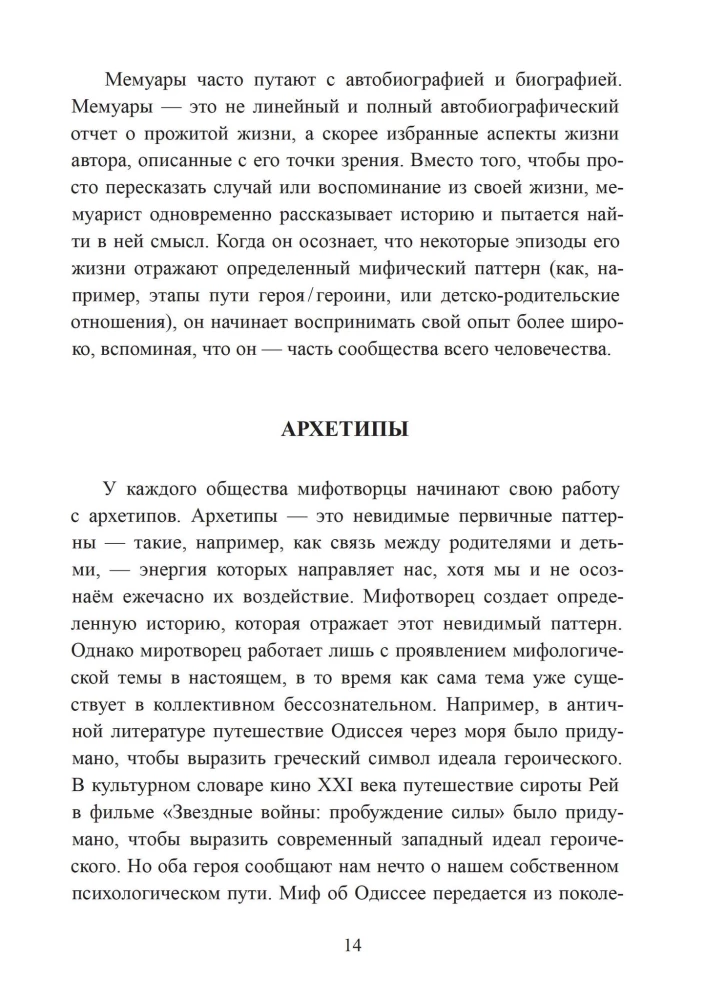 Мемуары часто путают с автобиографией и биографией. Мемуары — это не линейный и полный автобиографический отчет о прожитой жизни, а скорее избранные аспекты жизни автора, описанные с его точки зрения. Вместо того, чтобы просто пересказать случай или воспоминание из своей жизни, мемуарист одновременно рассказывает историю и пытается найти в ней смысл. Когда он осознает, что некоторые эпизоды его жизни отражают определенный мифический паттерн (как, например, этапы пути героя/героини, или детско-родительские отношения), он начинает воспринимать свой опыт более широко, вспоминая, что он — часть сообщества всего человечества.

АРХЕТИПЫ

У каждого общества мифотворцы начинают свою работу с архетипов. Архетипы — это невидимые первичные паттерны — такие, например, как связь между родителями и детьми, — энергия которых направляет нас, хотя мы и не осознаём ежечасно их воздействие. Мифотворец создает определенную историю, которая отражает этот невидимый паттерн. Однако миротворец работает лишь с проявлением мифологической темы в настоящем, в то время как сама тема уже существует в коллективном бессознательном. Например, в античной литературе путешествие Одиссея через моря было придумано, чтобы выразить греческий символ идеала героического. В культурном словаре кино XXI века путешествие сироты Рей в фильме «Звездные войны: пробуждение силы» было придумано, чтобы выразить современный западный идеал героического. Но оба героя сообщают нам нечто о нашем собственном психологическом пути. Миф об Одиссее передается из поколе-

14